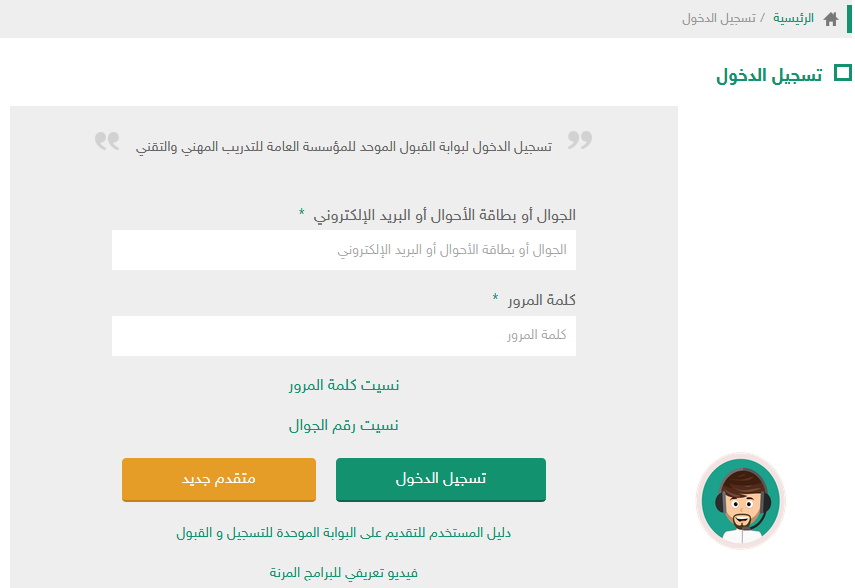 الرئيسية / تسجيل الدخول

تسجيل الدخول

تسجيل الدخول لبوابة القبول الموحد للمؤسسة العامة للتدريب المهني والتقني

الجوال أو بطاقة الأحوال أو البريد الإلكتروني *

الجوال أو بطاقة الأحوال أو البريد الإلكتروني

كلمة المرور *

كلمة المرور

نسيت كلمة المرور

نسيت رقم الجوال

تسجيل الدخول

متقدم جديد

دليل المستخدم للتقديم على البوابة الموحدة للتسجيل و القبول

فيديو تعريفي للبرامج المرنة